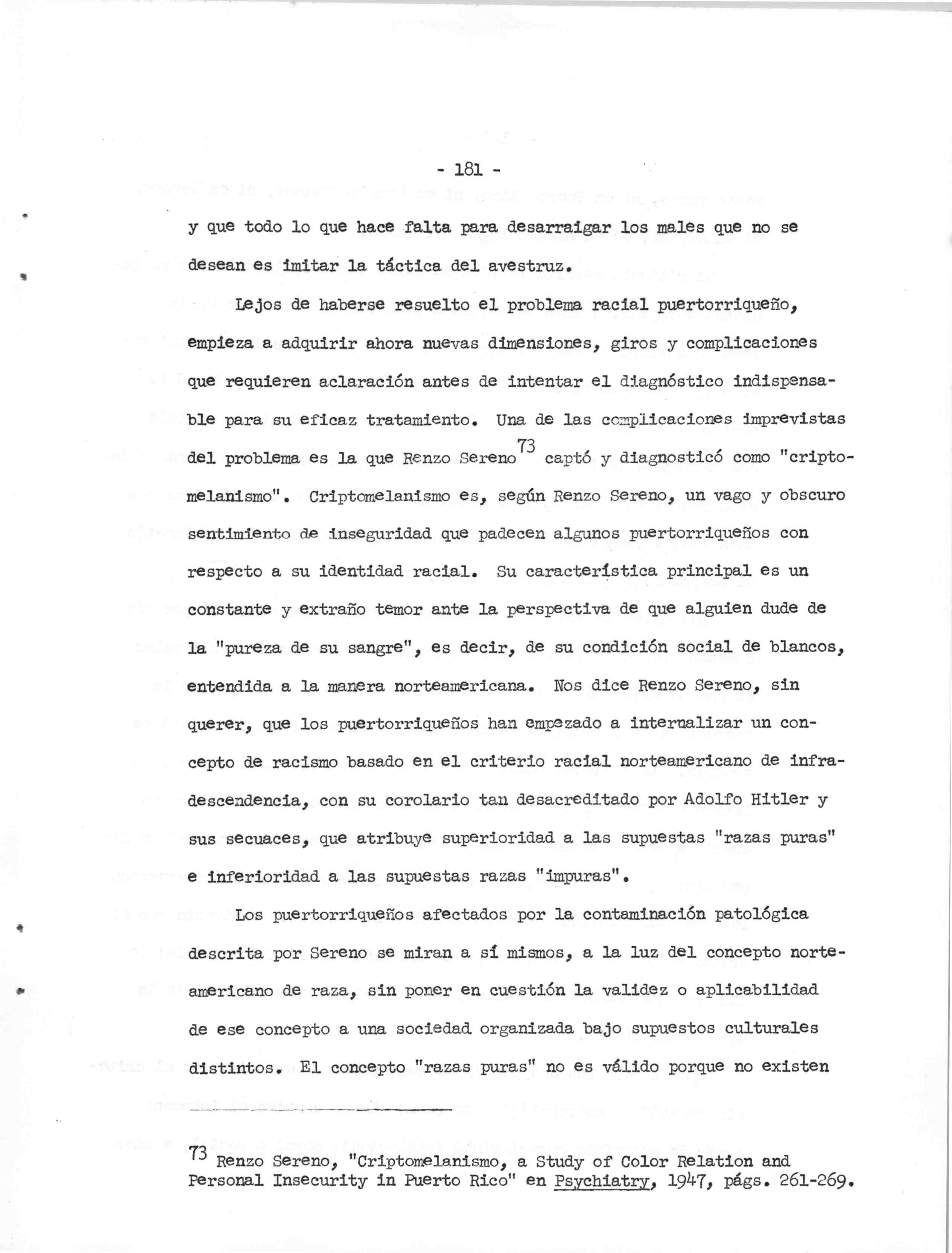 - 181 -

y que todo lo que hace falta para desarraigar los males que no se desean es imitar la táctica del avestruz.

Lejos de haberse resuelto el problema racial puertorriqueño, empieza a adquirir ahora nuevas dimensiones, giros y complicaciones que requieren aclaración antes de intentar el diagnóstico indispensable para su eficaz tratamiento. Una de las complicaciones imprevistas del problema es la que Renzo Sereno$^{73}$ captó y diagnosticó como "criptomelanismo". Criptomelanismo es, según Renzo Sereno, un vago y obscuro sentimiento de inseguridad que padecen algunos puertorriqueños con respecto a su identidad racial. Su característica principal es un constante y extraño temor ante la perspectiva de que alguien dude de la "pureza de su sangre", es decir, de su condición social de blancos, entendida a la manera norteamericana. Nos dice Renzo Sereno, sin querer, que los puertorriqueños han empezado a internalizar un concepto de racismo basado en el criterio racial norteamericano de infradescendencia, con su corolario tan desacreditado por Adolfo Hitler y sus secuaces, que atribuye superioridad a las supuestas "razas puras" e inferioridad a las supuestas razas "impuras".

Los puertorriqueños afectados por la contaminación patológica descrita por Sereno se miran a sí mismos, a la luz del concepto norteamericano de raza, sin poner en cuestión la validez o aplicabilidad de ese concepto a una sociedad organizada bajo supuestos culturales distintos. El concepto "razas puras" no es válido porque no existen

$^{73}$ Renzo Sereno, "Criptomelanismo, a Study of Color Relation and Personal Insecurity in Puerto Rico" en Psychiatry, 1947, págs. 261-269.